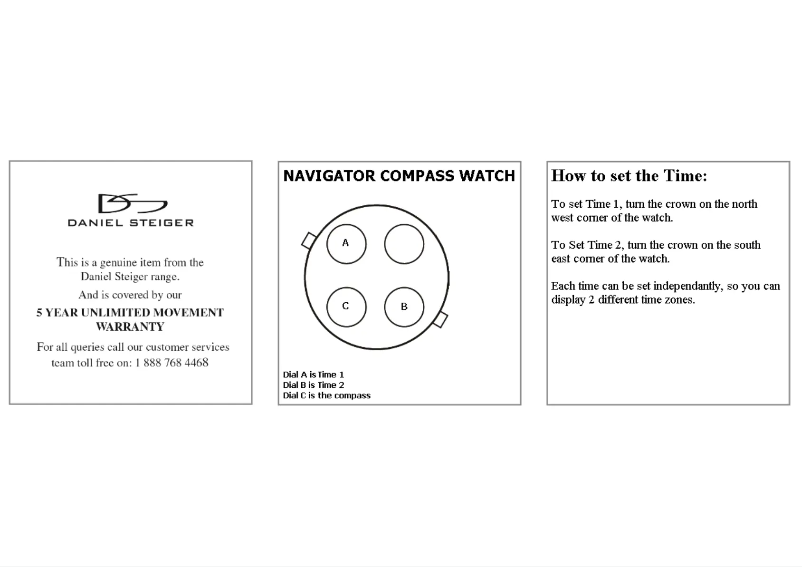 DS

DANIEL STEIGER

This is a genuine item from the Daniel Steiger range.

And is covered by our

5 YEAR UNLIMITED MOVEMENT WARRANTY

For all queries call our customer services team toll free on: 1 888 768 4468

NAVIGATOR COMPASS WATCH

A

C

B

Dial A is Time 1
Dial B is Time 2
Dial C is the compass

How to set the Time:

To set Time 1, turn the crown on the north west corner of the watch.

To Set Time 2, turn the crown on the south east corner of the watch.

Each time can be set independantly, so you can display 2 different time zones.